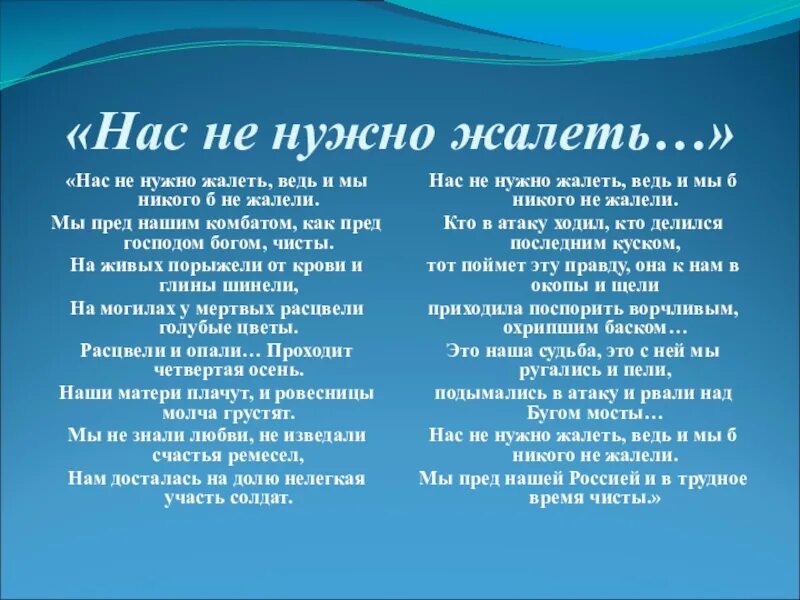 «Нас не нужно жалеть…»

«Нас не нужно жалеть, ведь и мы никого б не жалели.

Мы пред нашим комбатом, как пред господом богом, чисты.

На живых порыжели от крови и глины шинели,

На могилах у мертвых расцвели голубые цветы.

Расцвели и опали… Проходит четвертая осень.

Наши матери плачут, и ровесницы молча грустят.

Мы не знали любви, не изведали счастья ремесел,

Нам досталась на долю нелегкая участь солдат.

Нас не нужно жалеть, ведь и мы б никого не жалели.

Кто в атаку ходил, кто делился последним куском,

тот поймет эту правду, она к нам в окопы и щели

приходила поспорить ворчливым, охрипшим баском…

Это наша судьба, это с ней мы ругались и пели,

подымались в атаку и рвали над Бугом мосты…

Нас не нужно жалеть, ведь и мы б никого не жалели.

Мы пред нашей Россией и в трудное время чисты.»